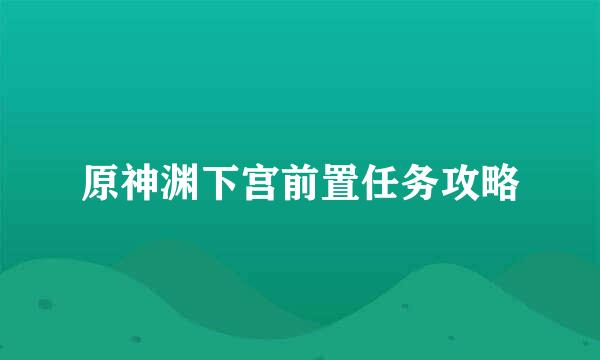 原神渊下宫前置任务攻略